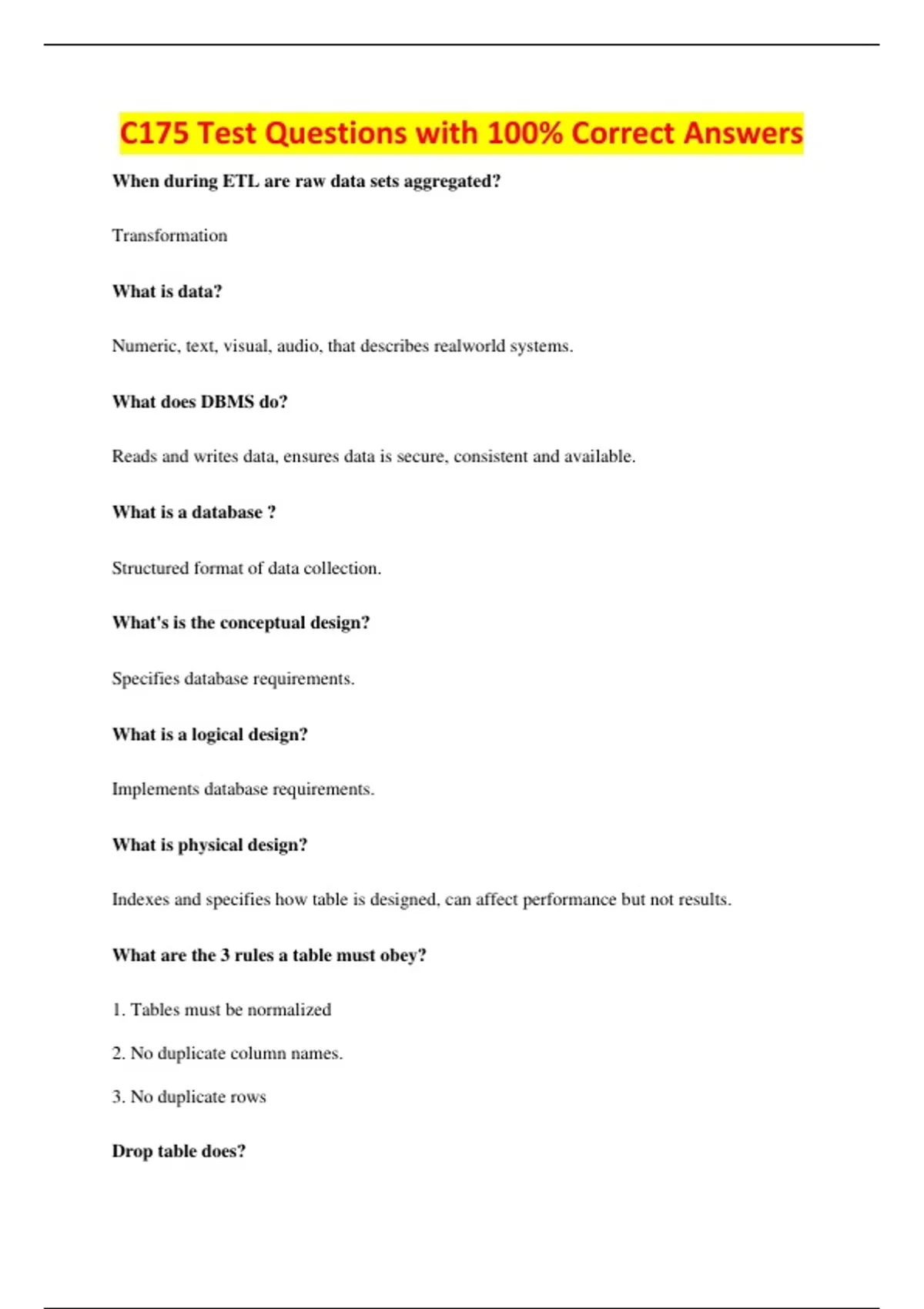 C175 Test Questions with 100% Correct Answers

When during ETL are raw data sets aggregated?

Transformation

What is data?

Numeric, text, visual, audio, that describes realworld systems.

What does DBMS do?

Reads and writes data, ensures data is secure, consistent and available.

What is a database ?

Structured format of data collection.

What's is the conceptual design?

Specifies database requirements.

What is a logical design?

Implements database requirements.

What is physical design?

Indexes and specifies how table is designed, can affect performance but not results.

What are the 3 rules a table must obey?

1. Tables must be normalized

2. No duplicate column names.

3. No duplicate rows

Drop table does?